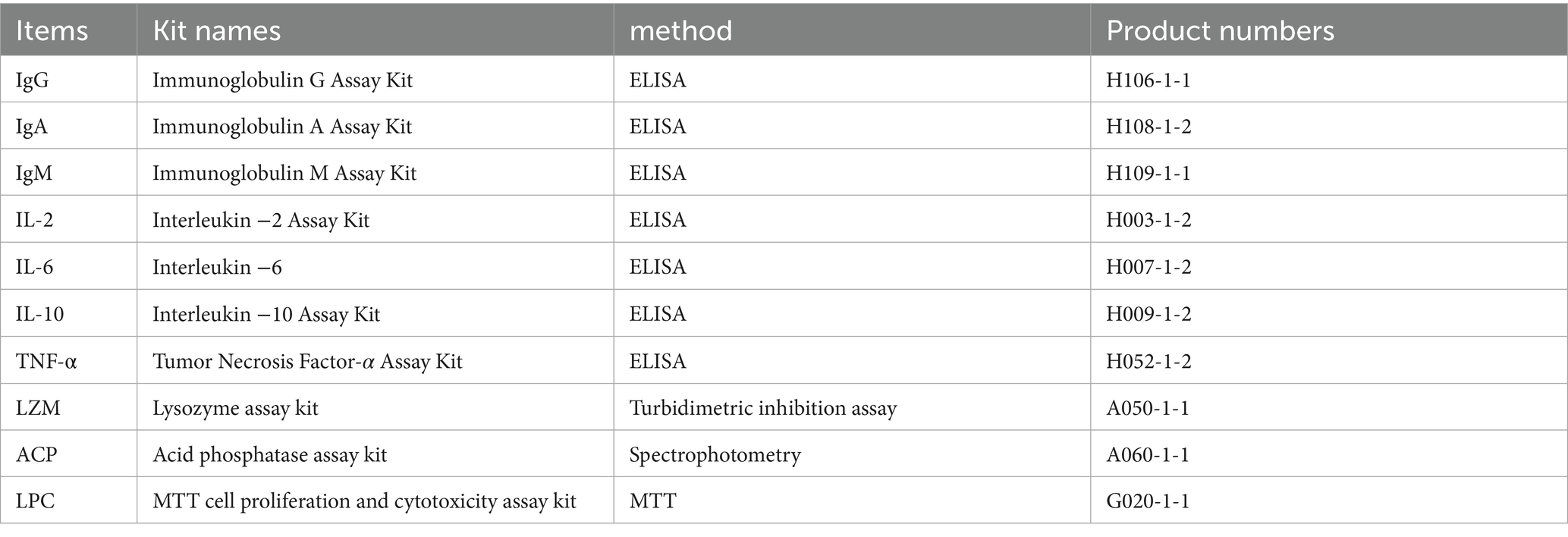 | Items | Kit names | method | Product numbers |
|---|---|---|---|
| IgG | Immunoglobulin G Assay Kit | ELISA | H106-1-1 |
| IgA | Immunoglobulin A Assay Kit | ELISA | H108-1-2 |
| IgM | Immunoglobulin M Assay Kit | ELISA | H109-1-1 |
| IL-2 | Interleukin −2 Assay Kit | ELISA | H003-1-2 |
| IL-6 | Interleukin −6 | ELISA | H007-1-2 |
| IL-10 | Interleukin −10 Assay Kit | ELISA | H009-1-2 |
| TNF-α | Tumor Necrosis Factor-α Assay Kit | ELISA | H052-1-2 |
| LZM | Lysozyme assay kit | Turbidimetric inhibition assay | A050-1-1 |
| ACP | Acid phosphatase assay kit | Spectrophotometry | A060-1-1 |
| LPC | MTT cell proliferation and cytotoxicity assay kit | MTT | G020-1-1 |